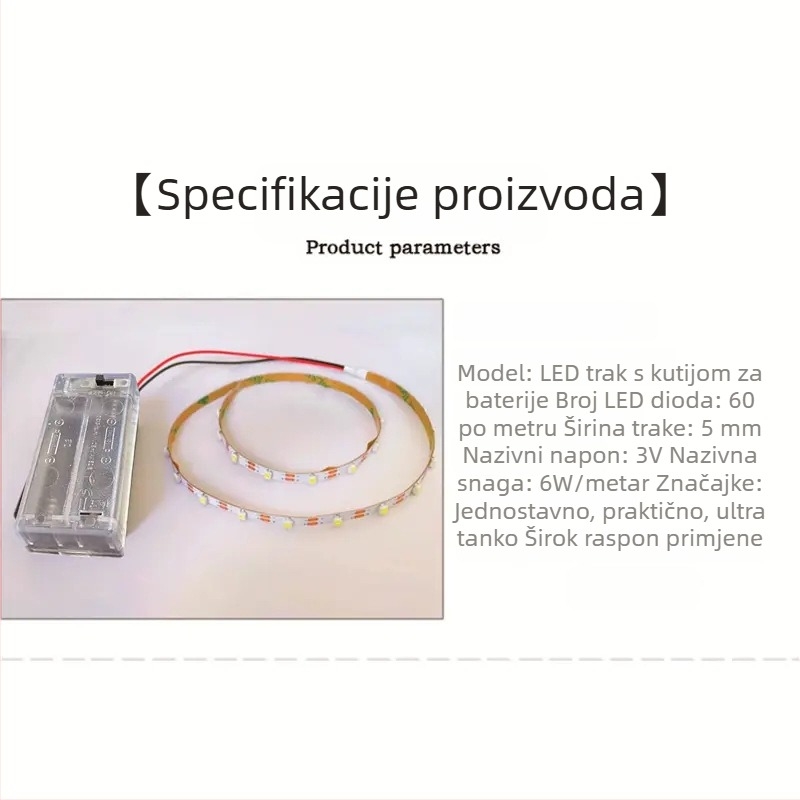 【Specifikacije proizvoda】

Product parameters

Model: LED trak s kutijom za baterije Broj LED dioda: 60 po metru Širina trake: 5 mm Nazivni napon: 3V Nazivna snaga: 6W/metar Značajke: Jednostavno, praktično, ultra tanko Širok raspon primjene